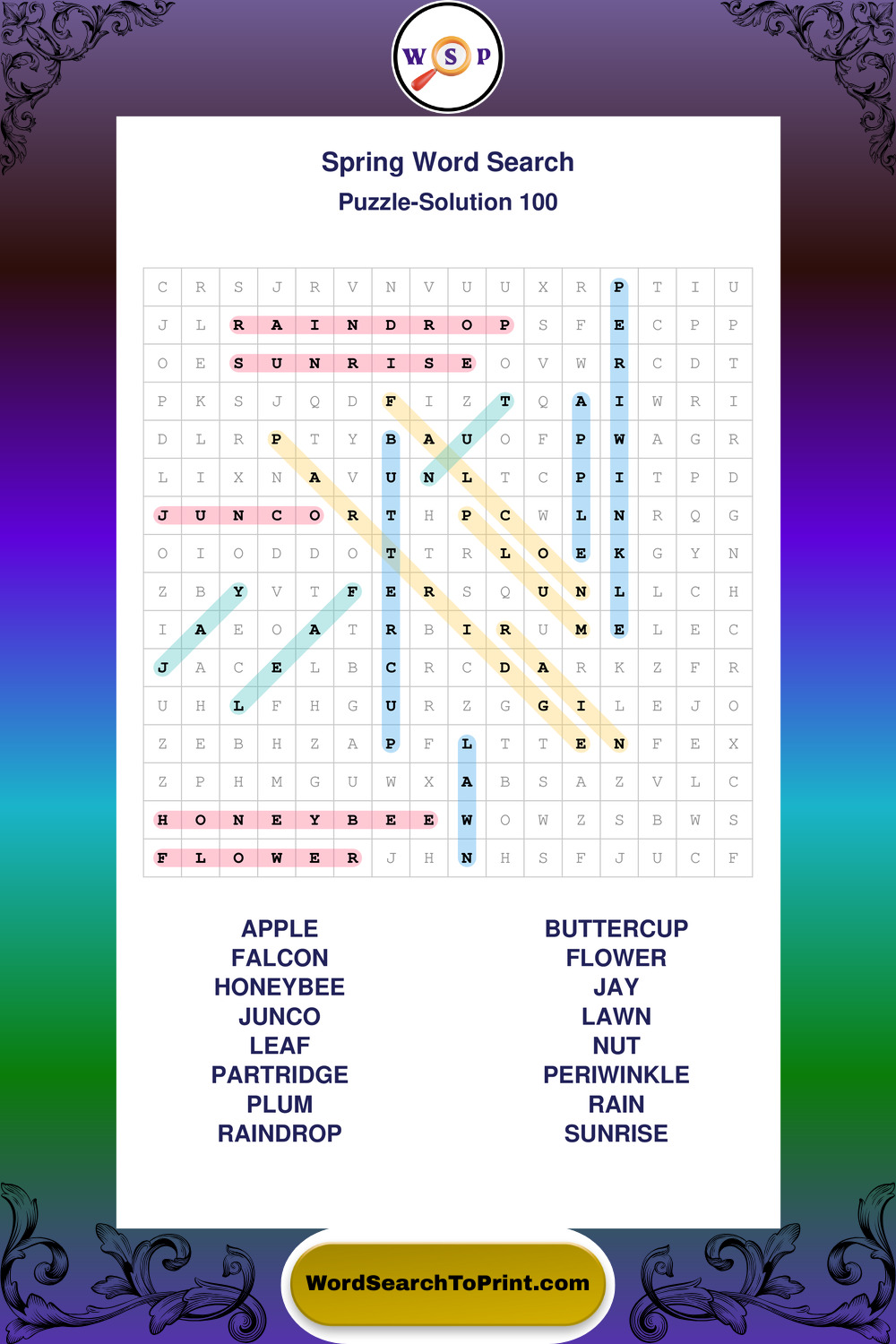 W S P

Spring Word Search
Puzzle-Solution 100

| C | R | S | J | R | V | N | V | U | U | X | R | P | T | I | U |
|---|---|---|---|---|---|---|---|---|---|---|---|---|---|---|---|
| J | L | R | A | I | N | D | R | O | P | S | F | E | C | P | P |
| O | E | S | U | N | R | I | S | E | O | V | W | R | C | D | T |
| P | K | S | J | Q | D | F | I | Z | T | Q | A | I | W | R | I |
| D | L | R | P | T | Y | B | A | U | O | F | P | W | A | G | R |
| L | I | X | N | A | V | U | N | L | T | C | P | I | T | P | D |
| J | U | N | C | O | R | T | H | P | C | W | L | N | R | Q | G |
| O | I | O | D | D | O | T | T | R | L | O | E | K | G | Y | N |
| Z | B | Y | V | T | F | E | R | S | Q | U | N | L | L | C | H |
| I | A | E | O | A | T | R | B | I | R | U | M | E | L | E | C |
| J | A | C | E | L | B | C | R | C | D | A | R | K | Z | F | R |
| U | H | L | F | H | G | U | R | Z | G | G | I | L | E | J | O |
| Z | E | B | H | Z | A | P | F | L | T | T | E | N | F | E | X |
| Z | P | H | M | G | U | W | X | A | B | S | A | Z | V | L | C |
| H | O | N | E | Y | B | E | E | W | O | W | Z | S | B | W | S |
| F | L | O | W | E | R | J | H | N | H | S | F | J | U | C | F |

APPLE
FALCON
HONEYBEE
JUNCO
LEAF
PARTRIDGE
PLUM
RAINDROP

BUTTERCUP
FLOWER
JAY
LAWN
NUT
PERIWINKLE
RAIN
SUNRISE

WordSearchToPrint.com